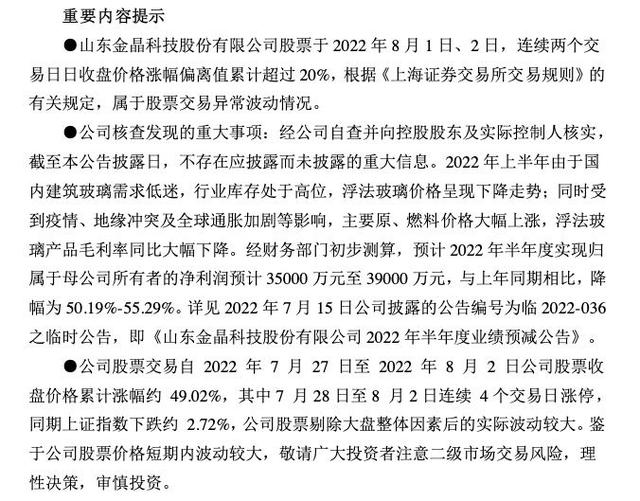 重要内容提示

●山东金晶科技股份有限公司股票于 2022 年 8 月 1 日、2 日，连续两个交易日日收盘价格涨幅偏离值累计超过 20%，根据《上海证券交易所交易规则》的有关规定，属于股票交易异常波动情况。

●公司核查发现的重大事项：经公司自查并向控股股东及实际控制人核实，截至本公告披露日，不存在应披露而未披露的重大信息。2022 年上半年由于国内建筑玻璃需求低迷，行业库存处于高位，浮法玻璃价格呈现下降走势；同时受到疫情、地缘冲突及全球通胀加剧等影响，主要原、燃料价格大幅上涨，浮法玻璃产品毛利率同比大幅下降。经财务部门初步测算，预计 2022 年半年度实现归属于母公司所有者的净利润预计 35000 万元至 39000 万元，与上年同期相比，降幅为 50.19%-55.29%。详见 2022 年 7 月 15 日公司披露的公告编号为临 2022-036 之临时公告，即《山东金晶科技股份有限公司 2022 年半年度业绩预减公告》。

●公司股票交易自 2022 年 7 月 27 日至 2022 年 8 月 2 日公司股票收盘价格累计涨幅约 49.02%，其中 7 月 28 日至 8 月 2 日连续 4 个交易日涨停，同期上证指数下跌约 2.72%，公司股票剔除大盘整体因素后的实际波动较大。鉴于公司股票价格短期内波动较大，敬请广大投资者注意二级市场交易风险，理性决策，审慎投资。